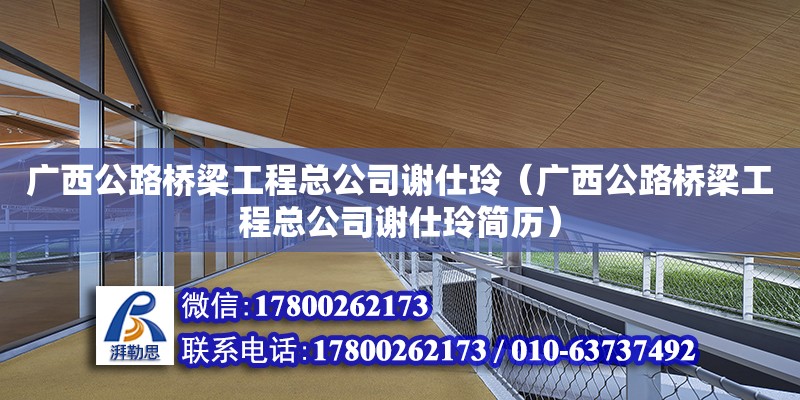 广西公路桥梁工程总公司谢仕玲（广西公路桥梁工程总公司谢仕玲简历）

湃勒思

微信:17800262173

联系电话:17800262173 / 010-63737492